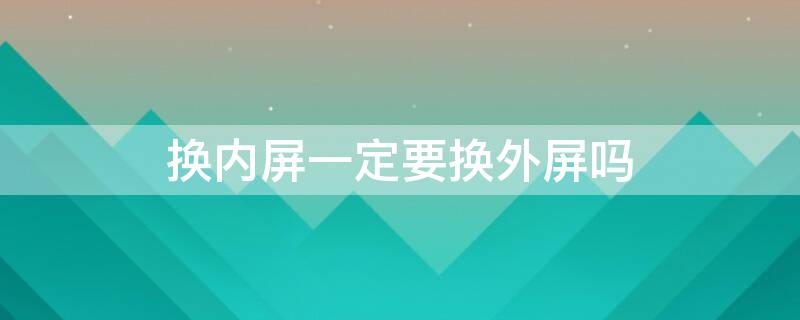 换内屏一定要换外屏吗